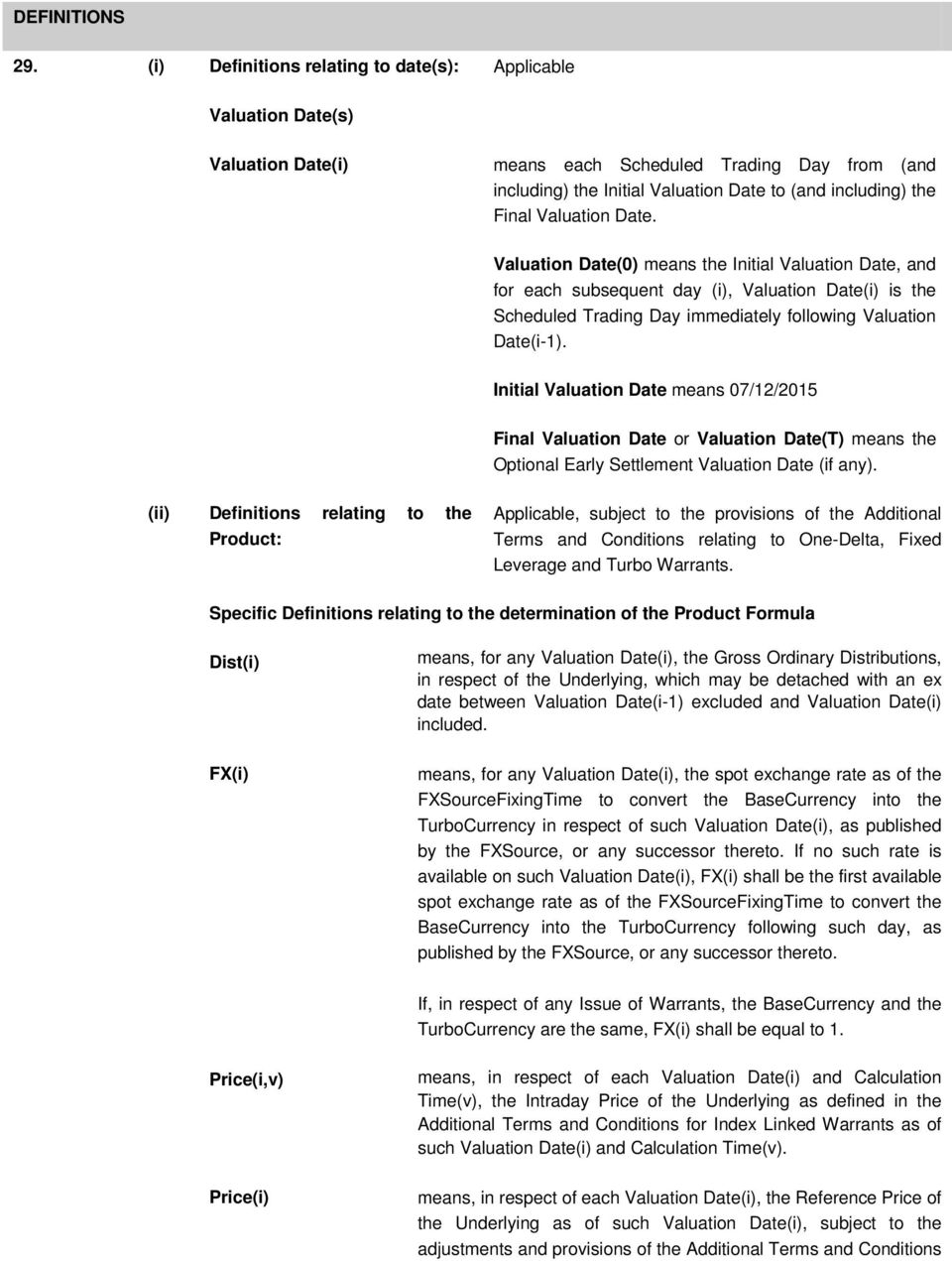 DEFINITIONS

29. (i) Definitions relating to date(s): Applicable

Valuation Date(s)

Valuation Date(i)

means each Scheduled Trading Day from (and including) the Initial Valuation Date to (and including) the Final Valuation Date.

Valuation Date(0) means the Initial Valuation Date, and for each subsequent day (i), Valuation Date(i) is the Scheduled Trading Day immediately following Valuation Date(i-1).

Initial Valuation Date means 07/12/2015

Final Valuation Date or Valuation Date(T) means the Optional Early Settlement Valuation Date (if any).

(ii) Definitions relating to the Product:

Applicable, subject to the provisions of the Additional Terms and Conditions relating to One-Delta, Fixed Leverage and Turbo Warrants.

Specific Definitions relating to the determination of the Product Formula

Dist(i)

means, for any Valuation Date(i), the Gross Ordinary Distributions, in respect of the Underlying, which may be detached with an ex date between Valuation Date(i-1) excluded and Valuation Date(i) included.

FX(i)

means, for any Valuation Date(i), the spot exchange rate as of the FXSourceFixingTime to convert the BaseCurrency into the TurboCurrency in respect of such Valuation Date(i), as published by the FXSource, or any successor thereto. If no such rate is available on such Valuation Date(i), FX(i) shall be the first available spot exchange rate as of the FXSourceFixingTime to convert the BaseCurrency into the TurboCurrency following such day, as published by the FXSource, or any successor thereto.

If, in respect of any Issue of Warrants, the BaseCurrency and the TurboCurrency are the same, FX(i) shall be equal to 1.

Price(i,v)

means, in respect of each Valuation Date(i) and Calculation Time(v), the Intraday Price of the Underlying as defined in the Additional Terms and Conditions for Index Linked Warrants as of such Valuation Date(i) and Calculation Time(v).

Price(i)

means, in respect of each Valuation Date(i), the Reference Price of the Underlying as of such Valuation Date(i), subject to the adjustments and provisions of the Additional Terms and Conditions